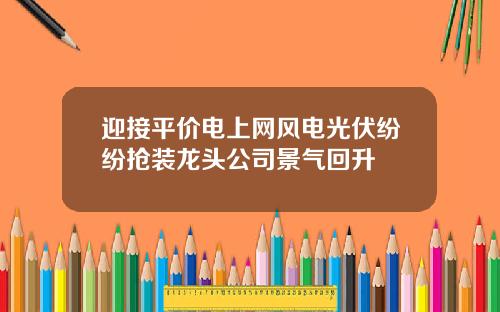 迎接平价电上网风电光伏纷纷抢装龙头公司景气回升